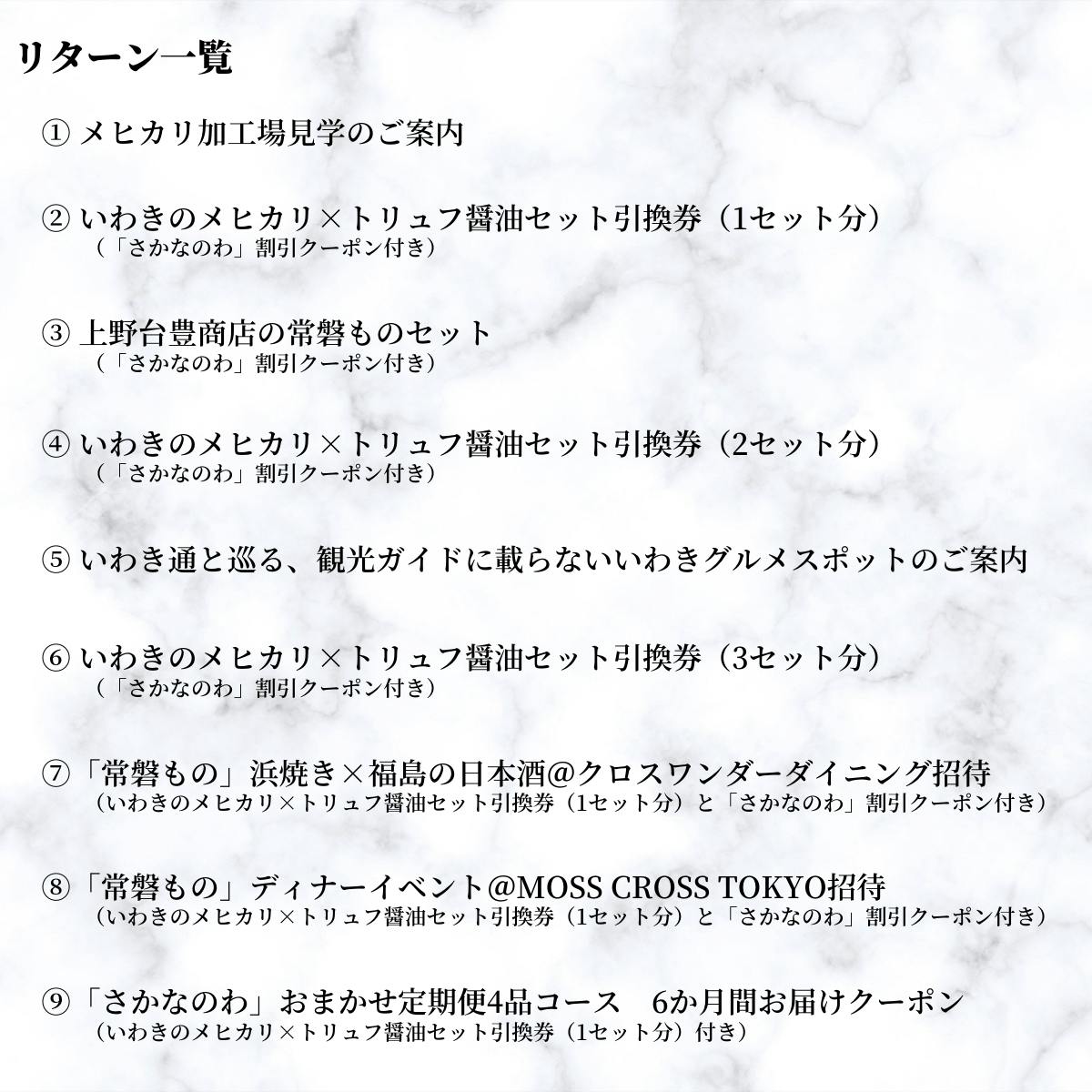 リターン一覧

① メヒカリ加工場見学のご案内

② いわきのメヒカリ×トリュフ醤油セット引換券（1セット分）
（「さかなのわ」割引クーポン付き）

③ 上野台豊商店の常磐ものセット
（「さかなのわ」割引クーポン付き）

④ いわきのメヒカリ×トリュフ醤油セット引換券（2セット分）
（「さかなのわ」割引クーポン付き）

⑤ いわき通と巡る、観光ガイドに載らないいわきグルメスポットのご案内

⑥ いわきのメヒカリ×トリュフ醤油セット引換券（3セット分）
（「さかなのわ」割引クーポン付き）

⑦「常磐もの」浜焼き×福島の日本酒@クロスワンダーダイニング招待
（いわきのメヒカリ×トリュフ醤油セット引換券（1セット分）と「さかなのわ」割引クーポン付き）

⑧「常磐もの」ディナーイベント@MOSS CROSS TOKYO招待
（いわきのメヒカリ×トリュフ醤油セット引換券（1セット分）と「さかなのわ」割引クーポン付き）

⑨「さかなのわ」おまかせ定期便4品コース　6か月間お届けクーポン
（いわきのメヒカリ×トリュフ醤油セット引換券（1セット分）付き）